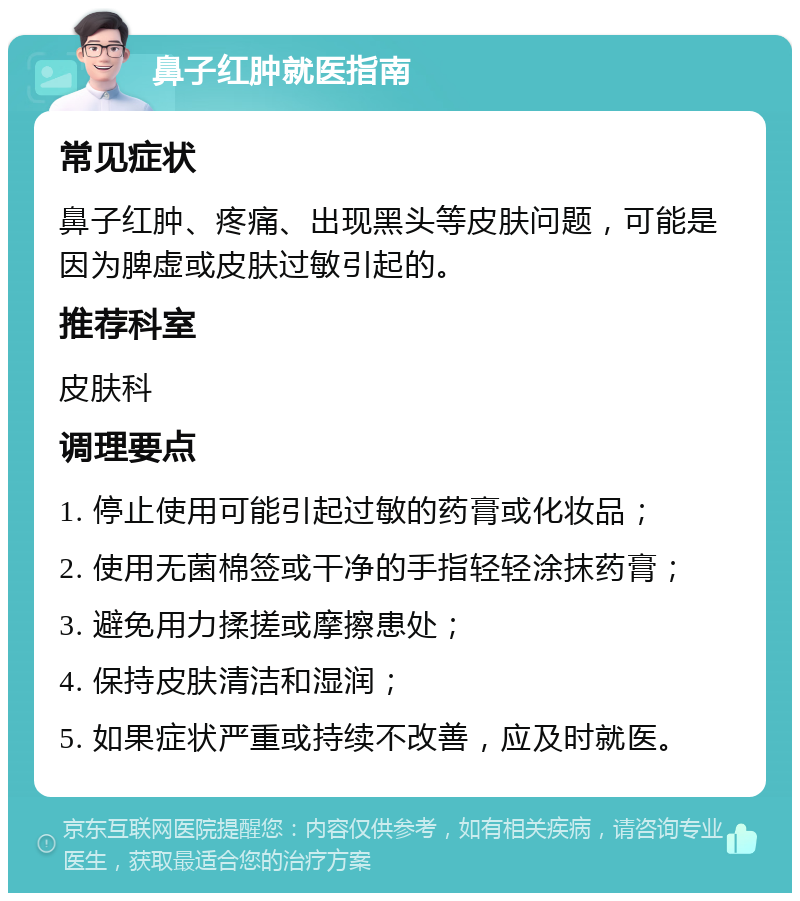 鼻子红肿就医指南

常见症状

鼻子红肿、疼痛、出现黑头等皮肤问题，可能是因为脾虚或皮肤过敏引起的。

推荐科室

皮肤科

调理要点

1. 停止使用可能引起过敏的药膏或化妆品；

2. 使用无菌棉签或干净的手指轻轻涂抹药膏；

3. 避免用力揉搓或摩擦患处；

4. 保持皮肤清洁和湿润；

5. 如果症状严重或持续不改善，应及时就医。

京东互联网医院提醒您：内容仅供参考，如有相关疾病，请咨询专业医生，获取最适合您的治疗方案